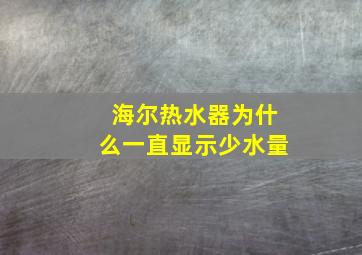 海尔热水器为什么一直显示少水量